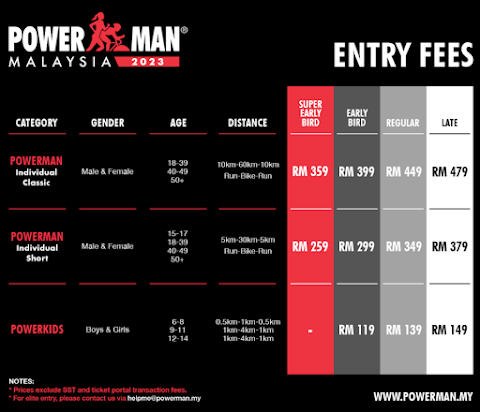 POWERMAN®
MALAYSIA 2023

ENTRY FEES

| CATEGORY | GENDER | AGE | DISTANCE | SUPER EARLY BIRD | EARLY BIRD | REGULAR | LATE |
|---|---|---|---|---|---|---|---|
| POWERMAN Individual Classic | Male & Female | 18-39 40-49 50+ | 10km-60km-10km Run-Bike-Run | RM 359 | RM 399 | RM 449 | RM 479 |
| POWERMAN Individual Short | Male & Female | 15-17 18-39 40-49 50+ | 5km-30km-5km Run-Bike-Run | RM 259 | RM 299 | RM 349 | RM 379 |
| POWERKIDS | Boys & Girls | 6-8 9-11 12-14 | 0.5km-1km-0.5km 1km-4km-1km 1km-4km-1km | - | RM 119 | RM 139 | RM 149 |

NOTES:
* Prices exclude SST and ticket portal transaction fees.
* For elite entry, please contact us via helpme@powerman.my

WWW.POWERMAN.MY